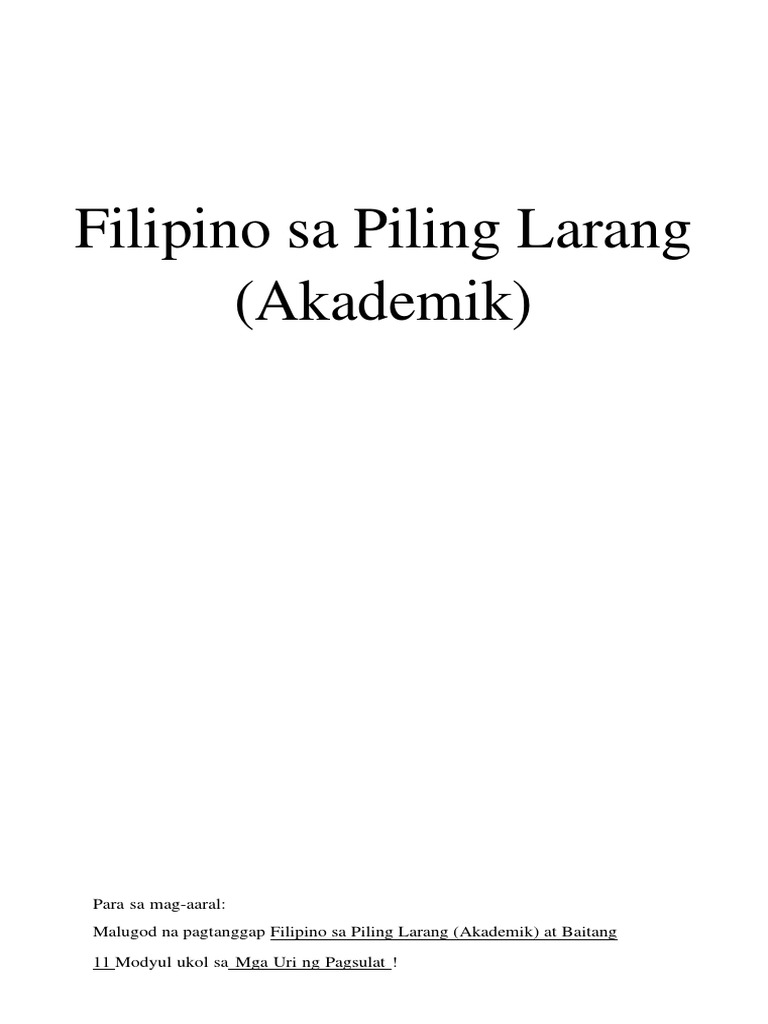 Filipino sa Piling Larang
(Akademik)

Para sa mag-aaral:

Malugod na pagtanggap Filipino sa Piling Larang (Akademik) at Baitang 11 Modyul ukol sa Mga Uri ng Pagsulat !